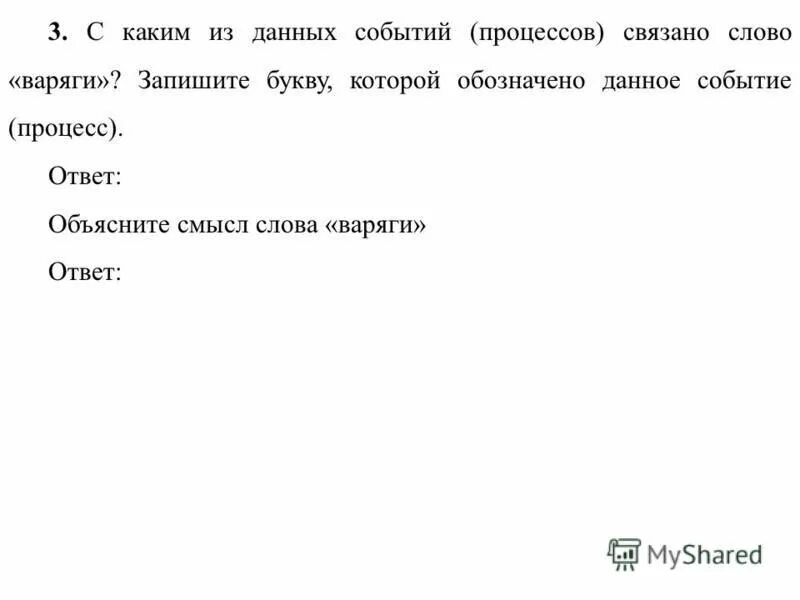 **3.** С каким из данных событий (процессов) связано слово «варяги»? Запишите букву, которой обозначено данное событие (процесс).

Ответ:

Объясните смысл слова «варяги»

Ответ:

MyShared